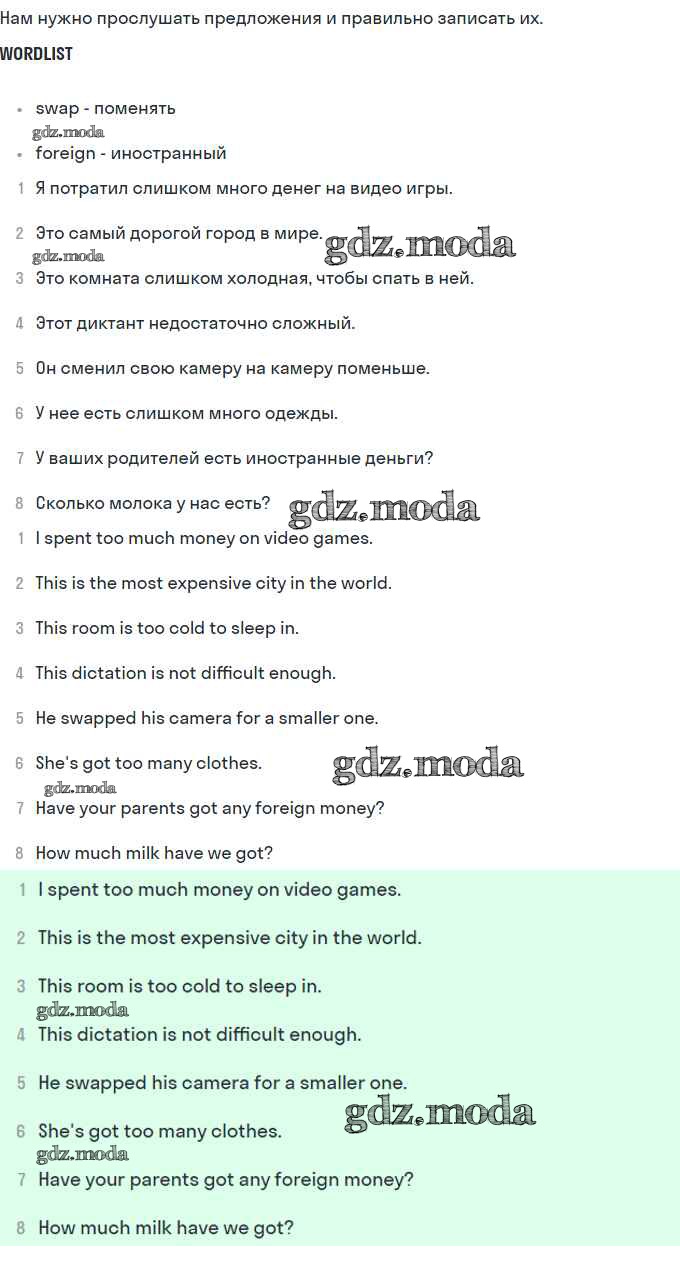 Нам нужно прослушать предложения и правильно записать их.

WORDLIST

- swap - поменять
gdz.moda
- foreign - иностранный

1 Я потратил слишком много денег на видео игры.

2 Это самый дорогой город в мире. gdz.moda
gdz.moda
3 Это комната слишком холодная, чтобы спать в ней.

4 Этот диктант недостаточно сложный.

5 Он сменил свою камеру на камеру поменьше.

6 У нее есть слишком много одежды.

7 У ваших родителей есть иностранные деньги?

8 Сколько молока у нас есть? gdz.moda

1 I spent too much money on video games.

2 This is the most expensive city in the world.

3 This room is too cold to sleep in.

4 This dictation is not difficult enough.

5 He swapped his camera for a smaller one.

6 She's got too many clothes. gdz.moda
gdz.moda
7 Have your parents got any foreign money?

8 How much milk have we got?

1 I spent too much money on video games.

2 This is the most expensive city in the world.

3 This room is too cold to sleep in.
gdz.moda
4 This dictation is not difficult enough.

5 He swapped his camera for a smaller one.
gdz.moda
6 She's got too many clothes.
gdz.moda
7 Have your parents got any foreign money?

8 How much milk have we got?